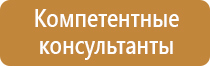 Компетентные консультанты